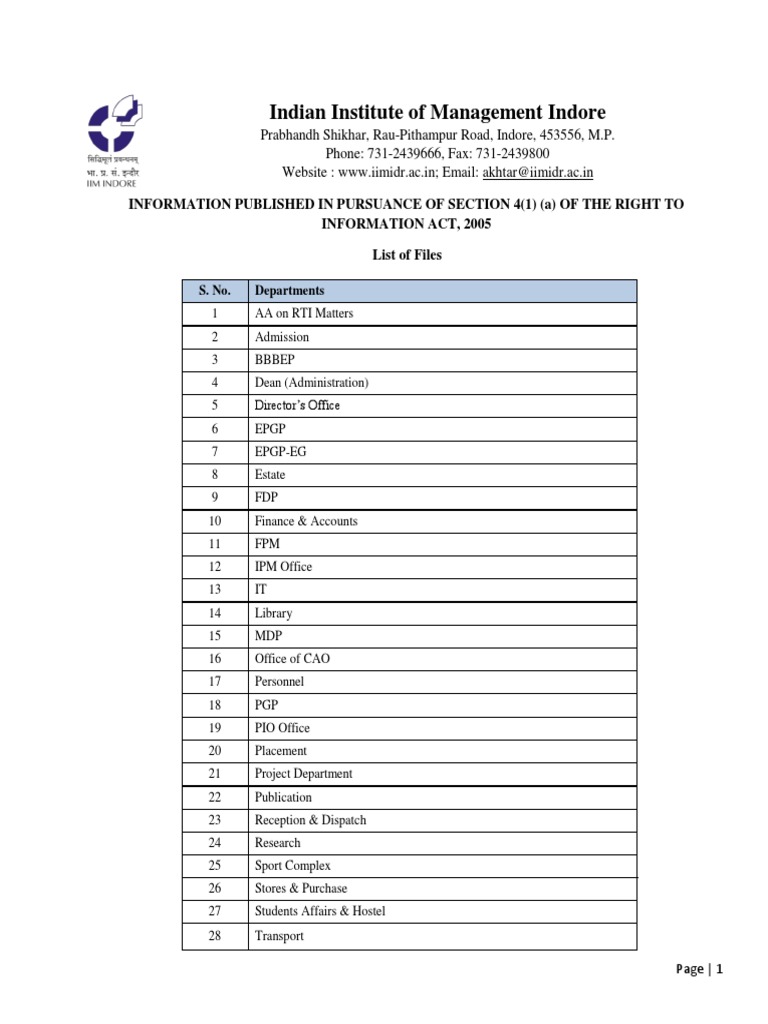 सिद्धिमूलं प्रबन्धनम्
भा. प्र. सं. इन्दौर
IIM INDORE

Indian Institute of Management Indore
Prabhandh Shikhar, Rau-Pithampur Road, Indore, 453556, M.P.
Phone: 731-2439666, Fax: 731-2439800
Website : www.iimidr.ac.in; Email: akhtar@iimidr.ac.in

INFORMATION PUBLISHED IN PURSUANCE OF SECTION 4(1) (a) OF THE RIGHT TO INFORMATION ACT, 2005

List of Files

| S. No. | Departments |
|---|---|
| 1 | AA on RTI Matters |
| 2 | Admission |
| 3 | BBBEP |
| 4 | Dean (Administration) |
| 5 | Director's Office |
| 6 | EPGP |
| 7 | EPGP-EG |
| 8 | Estate |
| 9 | FDP |
| 10 | Finance & Accounts |
| 11 | FPM |
| 12 | IPM Office |
| 13 | IT |
| 14 | Library |
| 15 | MDP |
| 16 | Office of CAO |
| 17 | Personnel |
| 18 | PGP |
| 19 | PIO Office |
| 20 | Placement |
| 21 | Project Department |
| 22 | Publication |
| 23 | Reception & Dispatch |
| 24 | Research |
| 25 | Sport Complex |
| 26 | Stores & Purchase |
| 27 | Students Affairs & Hostel |
| 28 | Transport |

Page | 1